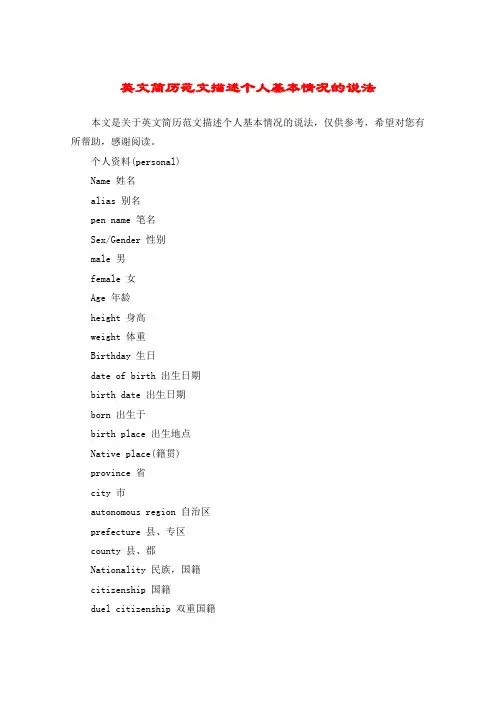 英文简历范文描述个人基本情况的说法

本文是关于英文简历范文描述个人基本情况的说法，仅供参考，希望对您有所帮助，感谢阅读。

个人资料(personal)

Name 姓名

alias 别名

pen name 笔名

Sex/Gender 性别

male 男

female 女

Age 年龄

height 身高

weight 体重

Birthday 生日

date of birth 出生日期

birth date 出生日期

born 出生于

birth place 出生地点

Native place(籍贯)

province 省

city 市

autonomous region 自治区

prefecture 县、专区

county 县、郡

Nationality 民族，国籍

citizenship 国籍

duel citizenship 双重国籍